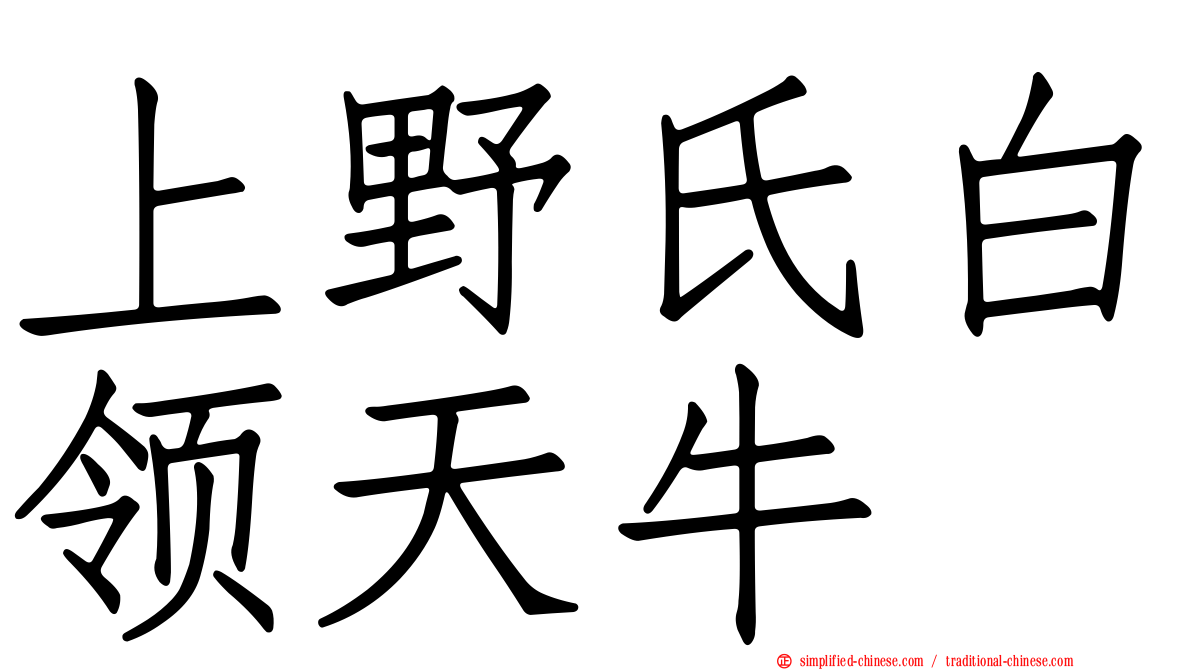 上野氏白领天牛

simplified-chinese.com / traditional-chinese.com